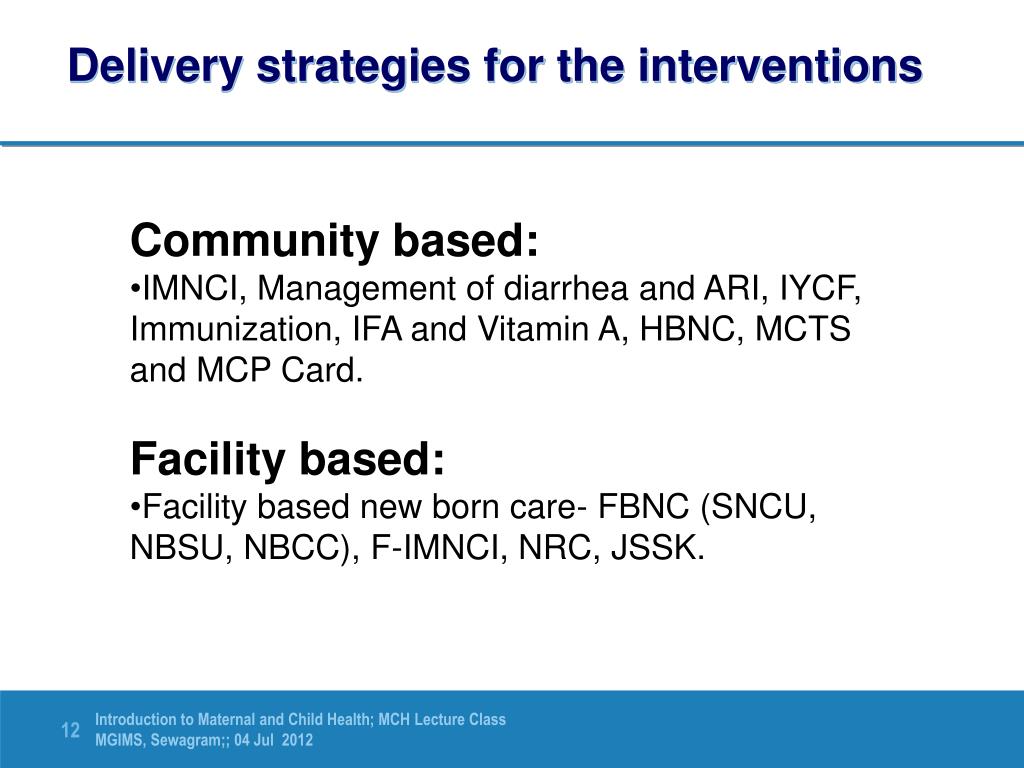 Delivery strategies for the interventions

Community based:
•IMNCI, Management of diarrhea and ARI, IYCF, Immunization, IFA and Vitamin A, HBNC, MCTS and MCP Card.

Facility based:
•Facility based new born care- FBNC (SNCU, NBSU, NBCC), F-IMNCI, NRC, JSSK.

12
Introduction to Maternal and Child Health; MCH Lecture Class
MGIMS, Sewagram;; 04 Jul 2012